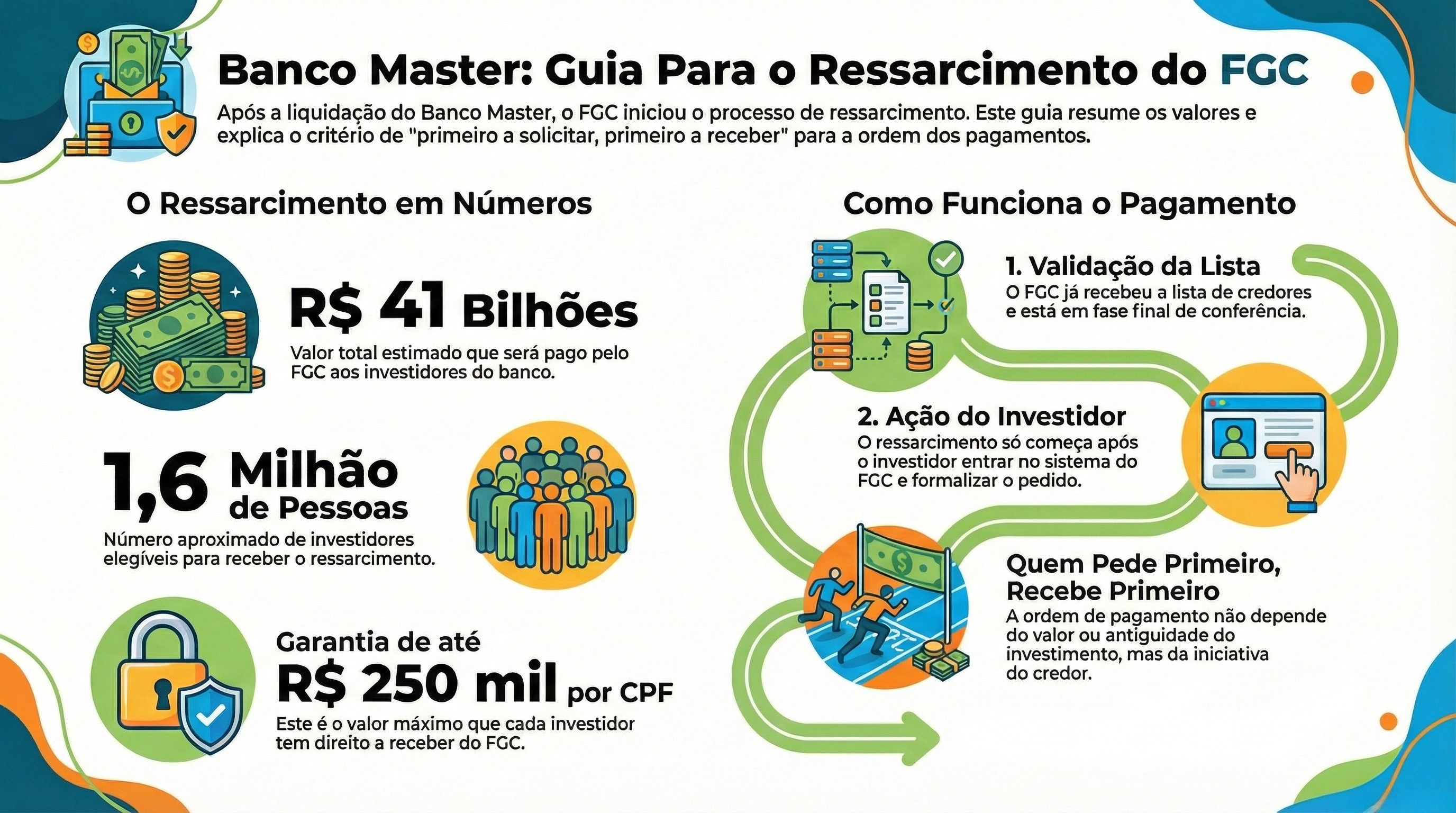 Banco Master: Guia Para o Ressarcimento do FGC

Após a liquidação do Banco Master, o FGC iniciou o processo de ressarcimento. Este guia resume os valores e explica o critério de "primeiro a solicitar, primeiro a receber" para a ordem dos pagamentos.

O Ressarcimento em Números

R$ 41 Bilhões

Valor total estimado que será pago pelo FGC aos investidores do banco.

1,6 Milhão de Pessoas

Número aproximado de investidores elegíveis para receber o ressarcimento.

Garantia de até

R$ 250 mil por CPF

Este é o valor máximo que cada investidor tem direito a receber do FGC.

Como Funciona o Pagamento

1. Validação da Lista

O FGC já recebeu a lista de credores e está em fase final de conferência.

2. Ação do Investidor

O ressarcimento só começa após o investidor entrar no sistema do FGC e formalizar o pedido.

Quem Pede Primeiro, Recebe Primeiro

A ordem de pagamento não depende do valor ou antiguidade do investimento, mas da iniciativa do credor.